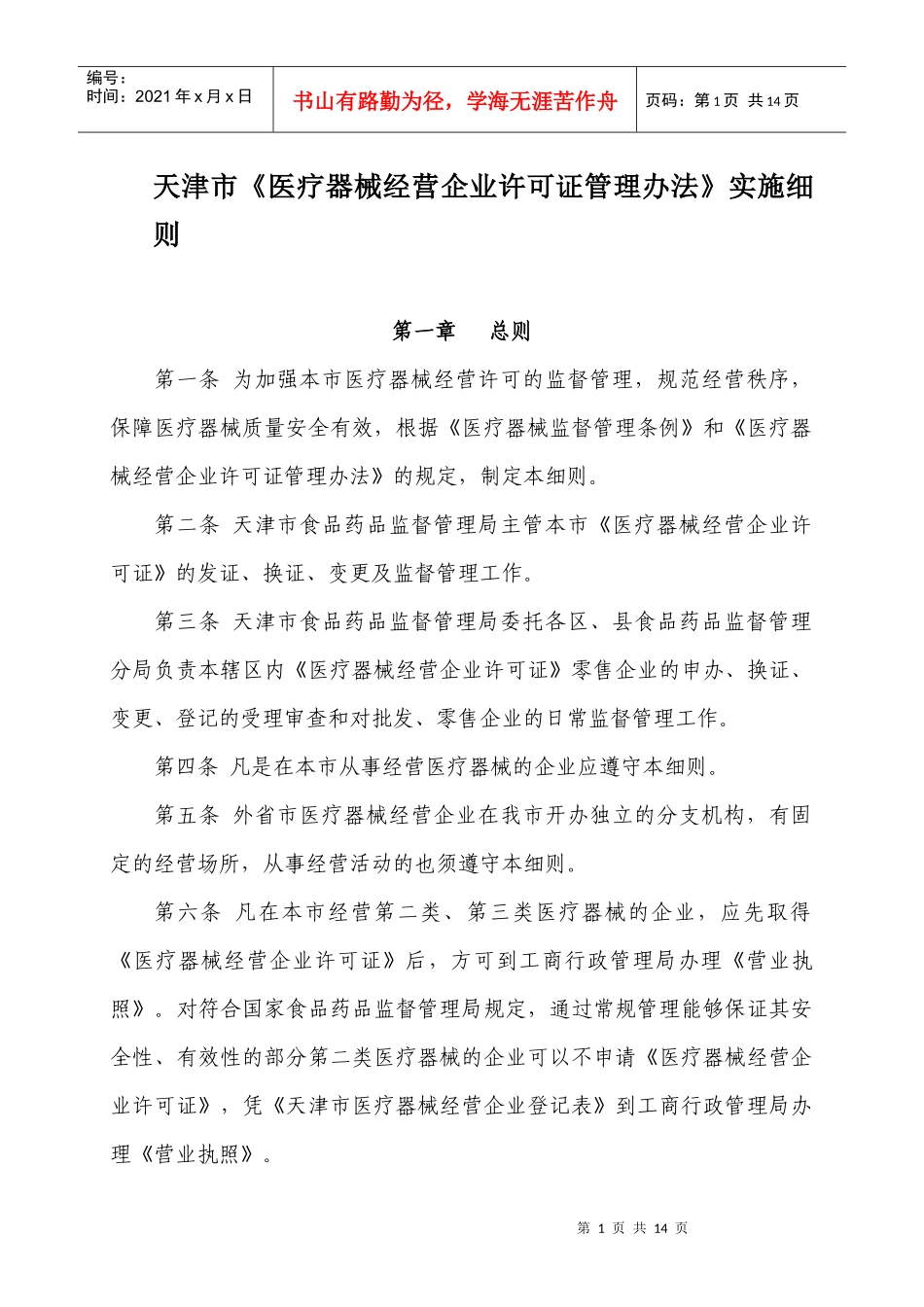 编号：
时间：2021 年 x 月 x 日

书山有路勤为径，学海无涯苦作舟

页码：第 1 页 共 14 页

天津市《医疗器械经营企业许可证管理办法》实施细则

第一章　总则

第一条 为加强本市医疗器械经营许可的监督管理，规范经营秩序，保障医疗器械质量安全有效，根据《医疗器械监督管理条例》和《医疗器械经营企业许可证管理办法》的规定，制定本细则。

第二条 天津市食品药品监督管理局主管本市《医疗器械经营企业许可证》的发证、换证、变更及监督管理工作。

第三条 天津市食品药品监督管理局委托各区、县食品药品监督管理分局负责本辖区内《医疗器械经营企业许可证》零售企业的申办、换证、变更、登记的受理审查和对批发、零售企业的日常监督管理工作。

第四条 凡是在本市从事经营医疗器械的企业应遵守本细则。

第五条 外省市医疗器械经营企业在我市开办独立的分支机构，有固定的经营场所，从事经营活动的也须遵守本细则。

第六条 凡在本市经营第二类、第三类医疗器械的企业，应先取得《医疗器械经营企业许可证》后，方可到工商行政管理局办理《营业执照》。对符合国家食品药品监督管理局规定，通过常规管理能够保证其安全性、有效性的部分第二类医疗器械的企业可以不申请《医疗器械经营企业许可证》，凭《天津市医疗器械经营企业登记表》到工商行政管理局办理《营业执照》。

第 1 页 共 14 页